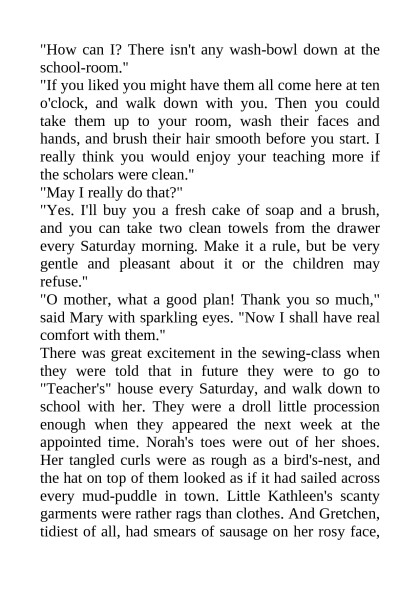 "How can I? There isn't any wash-bowl down at the school-room."

"If you liked you might have them all come here at ten o'clock, and walk down with you. Then you could take them up to your room, wash their faces and hands, and brush their hair smooth before you start. I really think you would enjoy your teaching more if the scholars were clean."

"May I really do that?"

"Yes. I'll buy you a fresh cake of soap and a brush, and you can take two clean towels from the drawer every Saturday morning. Make it a rule, but be very gentle and pleasant about it or the children may refuse."

"O mother, what a good plan! Thank you so much," said Mary with sparkling eyes. "Now I shall have real comfort with them."

There was great excitement in the sewing-class when they were told that in future they were to go to "Teacher's" house every Saturday, and walk down to school with her. They were a droll little procession enough when they appeared the next week at the appointed time. Norah's toes were out of her shoes. Her tangled curls were as rough as a bird's-nest, and the hat on top of them looked as if it had sailed across every mud-puddle in town. Little Kathleen's scanty garments were rather rags than clothes. And Gretchen, tidiest of all, had smears of sausage on her rosy face,